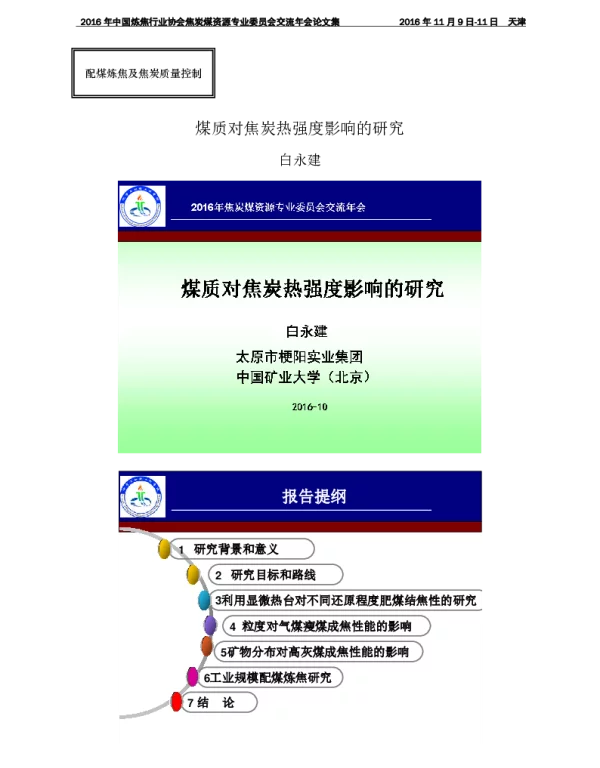 2016 年中国炼焦行业协会焦炭煤资源专业委员会交流年会论文集　　2016 年 11 月 9 日-11 日　天津

配煤炼焦及焦炭质量控制

煤质对焦炭热强度影响的研究

白永建

2016年焦炭煤资源专业委员会交流年会

煤质对焦炭热强度影响的研究

白永建
太原市梗阳实业集团
中国矿业大学（北京）

2016-10

报告提纲

1 研究背景和意义

2 研究目标和路线

3利用显微热台对不同还原程度肥煤结焦性的研究

4 粒度对气煤瘦煤成焦性能的影响

5矿物分布对高灰煤成焦性能的影响

6工业规模配煤炼焦研究

7结　论